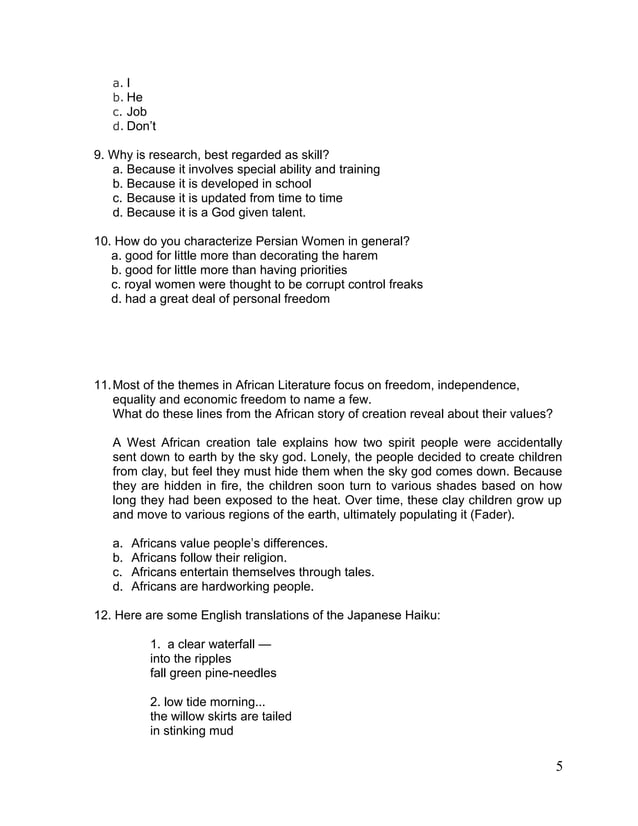 a. I
b. He
c. Job
d. Don't

9. Why is research, best regarded as skill?
a. Because it involves special ability and training
b. Because it is developed in school
c. Because it is updated from time to time
d. Because it is a God given talent.

10. How do you characterize Persian Women in general?
a. good for little more than decorating the harem
b. good for little more than having priorities
c. royal women were thought to be corrupt control freaks
d. had a great deal of personal freedom

11. Most of the themes in African Literature focus on freedom, independence, equality and economic freedom to name a few.
What do these lines from the African story of creation reveal about their values?

A West African creation tale explains how two spirit people were accidentally sent down to earth by the sky god. Lonely, the people decided to create children from clay, but feel they must hide them when the sky god comes down. Because they are hidden in fire, the children soon turn to various shades based on how long they had been exposed to the heat. Over time, these clay children grow up and move to various regions of the earth, ultimately populating it (Fader).

a. Africans value people's differences.
b. Africans follow their religion.
c. Africans entertain themselves through tales.
d. Africans are hardworking people.

12. Here are some English translations of the Japanese Haiku:

1. a clear waterfall —
into the ripples
fall green pine-needles

2. low tide morning...
the willow skirts are tailed
in stinking mud

5